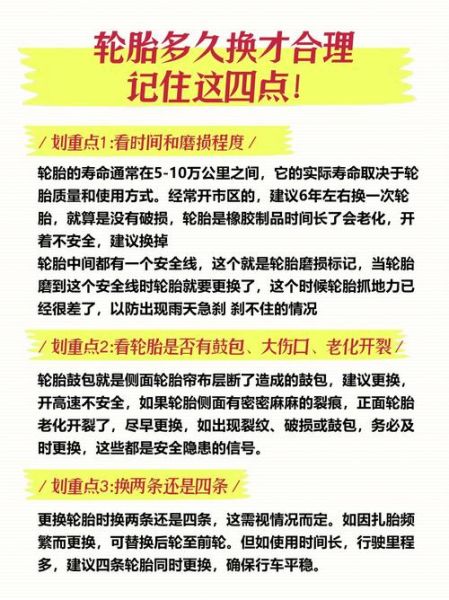 轮胎多久换才合理
记住这四点!

/ 划重点1:看时间和磨损程度 /

轮胎的寿命通常在5-10万公里之间，它的实际寿命取决于轮胎质量和使用方式。经常开市区的，建议6年左右换一次轮胎，就算是没有破损，轮胎是橡胶制品时间长了会老化，开着不安全，建议换掉
轮胎中间都有一个安全线，这个就是轮胎磨损标记，当轮胎磨到这个安全线时轮胎就要更换了，这个时候轮胎抓地力已经很差了，以防出现雨天急刹 刹不住的情况

/ 划重点2:看轮胎是否有鼓包、大伤口、老化开裂 /

轮胎鼓包就是侧面轮胎帘布层断了造成的鼓包，建议更换，开高速不安全，如果轮胎侧面有密密麻麻的裂痕，正面轮胎老化开裂了，尽早更换，如出现裂纹、破损或鼓包，务必及时更换，这些都是安全隐患的信号。

/ 划重点3:换两条还是四条 /

更换轮胎时换两条还是四条，这需视情况而定。如因扎胎频繁而更换，可替换后轮至前轮。但如使用时间长，行驶里程多，建议四条轮胎同时更换，确保行车平稳。